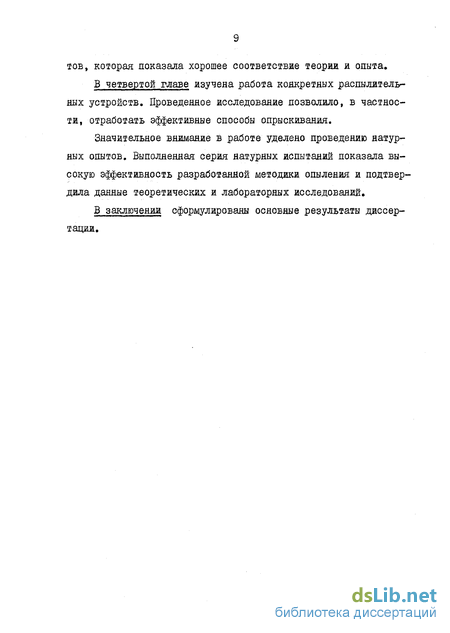 9

тов, которая показала хорошее соответствие теории и опыта.

В четвертой главе изучена работа конкретных распылительных устройств. Проведенное исследование позволило, в частности, отработать эффективные способы опрыскивания.

Значительное внимание в работе уделено проведению натурных опытов. Выполненная серия натурных испытаний показала высокую эффективность разработанной методики опыления и подтвердила данные теоретических и лабораторных исследований.

В заключении сформулированы основные результаты диссертации.

dsLib.net
библиотека диссертаций